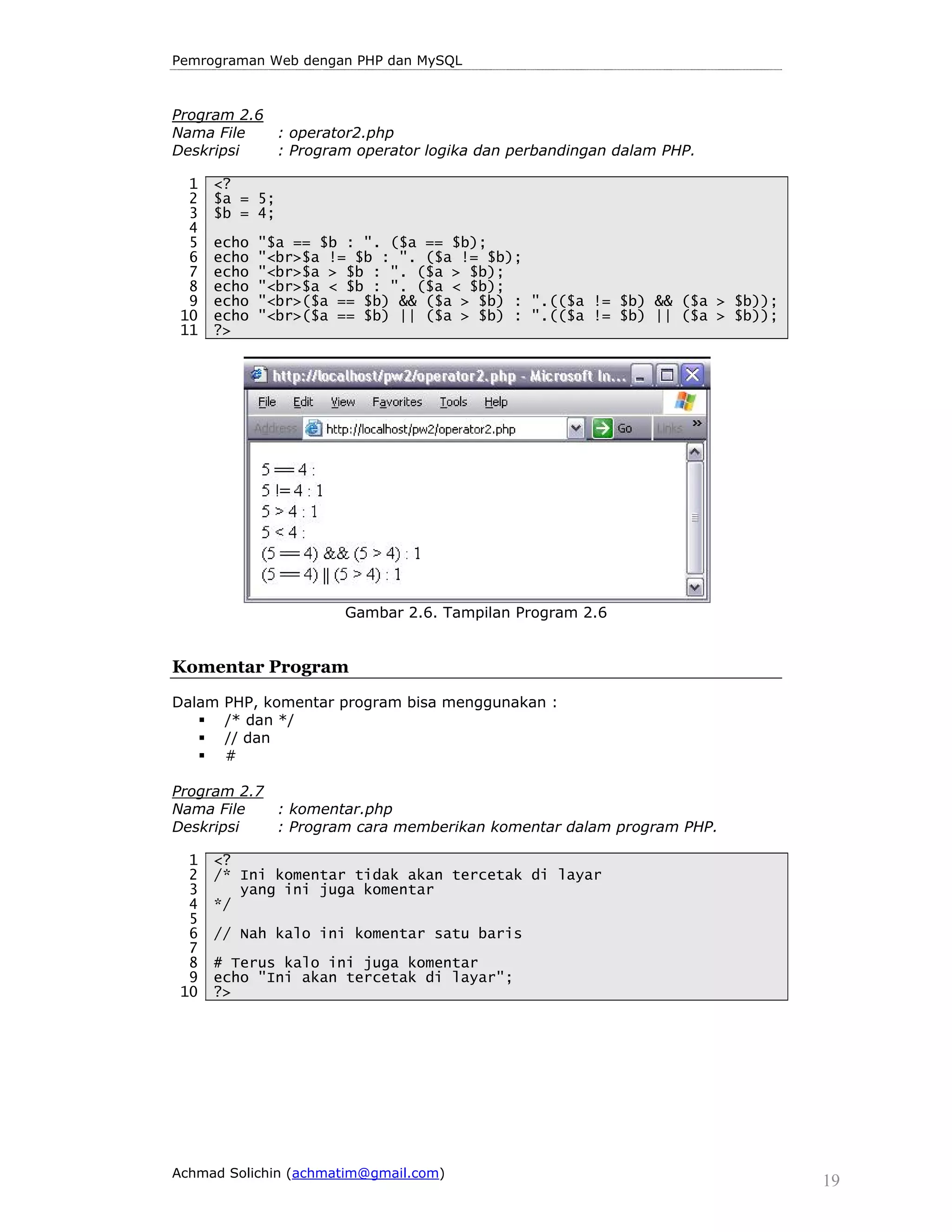 Pemrograman Web dengan PHP dan MySQL

Program 2.6
Nama File : operator2.php
Deskripsi : Program operator logika dan perbandingan dalam PHP.

1 <?
2 $a = 5;
3 $b = 4;
4
5 echo "$a == $b : ". ($a == $b);
6 echo "<br>$a != $b : ". ($a != $b);
7 echo "<br>$a > $b : ". ($a > $b);
8 echo "<br>$a < $b : ". ($a < $b);
9 echo "<br>($a == $b) && ($a > $b) : ".(($a != $b) && ($a > $b));
10 echo "<br>($a == $b) || ($a > $b) : ".(($a != $b) || ($a > $b));
11 ?>

http://localhost/pw2/operator2.php - Microsoft In...
File Edit View Favorites Tools Help
Address http://localhost/pw2/operator2.php Go Links »

5 == 4 :
5 != 4 : 1
5 > 4 : 1
5 < 4 :
(5 == 4) && (5 > 4) : 1
(5 == 4) || (5 > 4) : 1

Gambar 2.6. Tampilan Program 2.6

Komentar Program

Dalam PHP, komentar program bisa menggunakan :
▪ /* dan */
▪ // dan
▪ #

Program 2.7
Nama File : komentar.php
Deskripsi : Program cara memberikan komentar dalam program PHP.

1 <?
2 /* Ini komentar tidak akan tercetak di layar
3 yang ini juga komentar
4 */
5
6 // Nah kalo ini komentar satu baris
7
8 # Terus kalo ini juga komentar
9 echo "Ini akan tercetak di layar";
10 ?>

Achmad Solichin (achmatim@gmail.com)
19